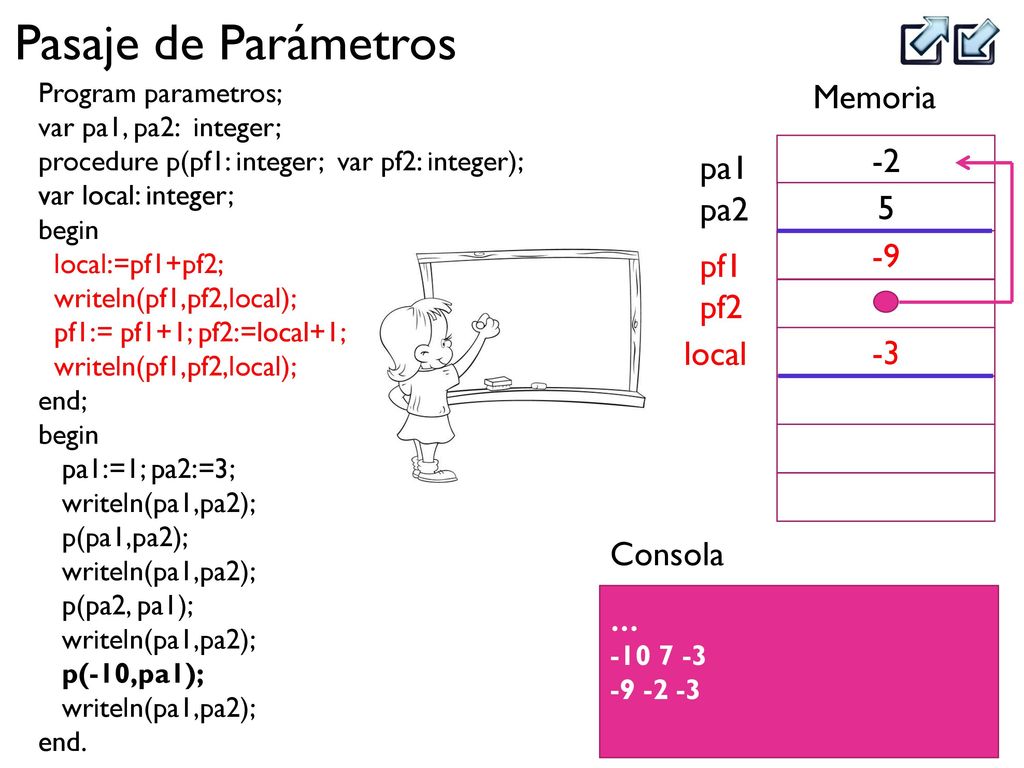 Pasaje de Parámetros

Program parametros;
var pa1, pa2: integer;
procedure p(pf1: integer; var pf2: integer);
var local: integer;
begin
local:=pf1+pf2;
writeln(pf1,pf2,local);
pf1:= pf1+1; pf2:=local+1;
writeln(pf1,pf2,local);
end;
begin
pa1:=1; pa2:=3;
writeln(pa1,pa2);
p(pa1,pa2);
writeln(pa1,pa2);
p(pa2, pa1);
writeln(pa1,pa2);
p(-10,pa1);
writeln(pa1,pa2);
end.

Memoria

| | |
|---|---|
| pa1 | -2 |
| pa2 | 5 |
| pf1 | -9 |
| pf2 | |
| local | -3 |
| | |
| | |
| | |

Consola

...
-10 7 -3
-9 -2 -3